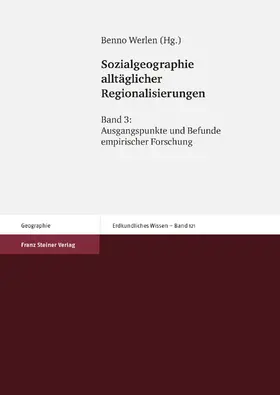 Benno Werlen (Hg.)

Sozialgeographie alltäglicher Regionalisierungen

Band 3: Ausgangspunkte und Befunde empirischer Forschung

Geographie

Erdkundliches Wissen – Band 121

Franz Steiner Verlag